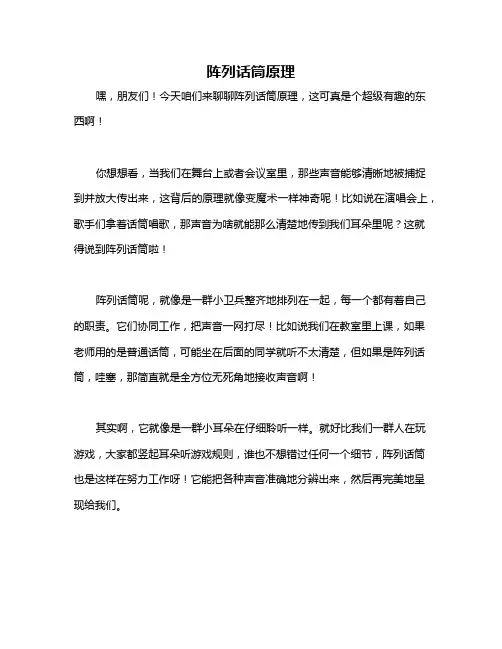 阵列话筒原理

嘿，朋友们！今天咱们来聊聊阵列话筒原理，这可真是个超级有趣的东西啊！

你想想看，当我们在舞台上或者会议室里，那些声音能够清晰地被捕捉到并放大传出来，这背后的原理就像变魔术一样神奇呢！比如说在演唱会上，歌手们拿着话筒唱歌，那声音为啥就能那么清楚地传到我们耳朵里呢？这就得说到阵列话筒啦！

阵列话筒呢，就像是一群小卫兵整齐地排列在一起，每一个都有着自己的职责。它们协同工作，把声音一网打尽！比如说我们在教室里上课，如果老师用的是普通话筒，可能坐在后面的同学就听不太清楚，但如果是阵列话筒，哇塞，那简直就是全方位无死角地接收声音啊！

其实啊，它就像是一群小耳朵在仔细聆听一样。就好比我们一群人在玩游戏，大家都竖起耳朵听游戏规则，谁也不想错过任何一个细节，阵列话筒也是这样在努力工作呀！它能把各种声音准确地分辨出来，然后再完美地呈现给我们。